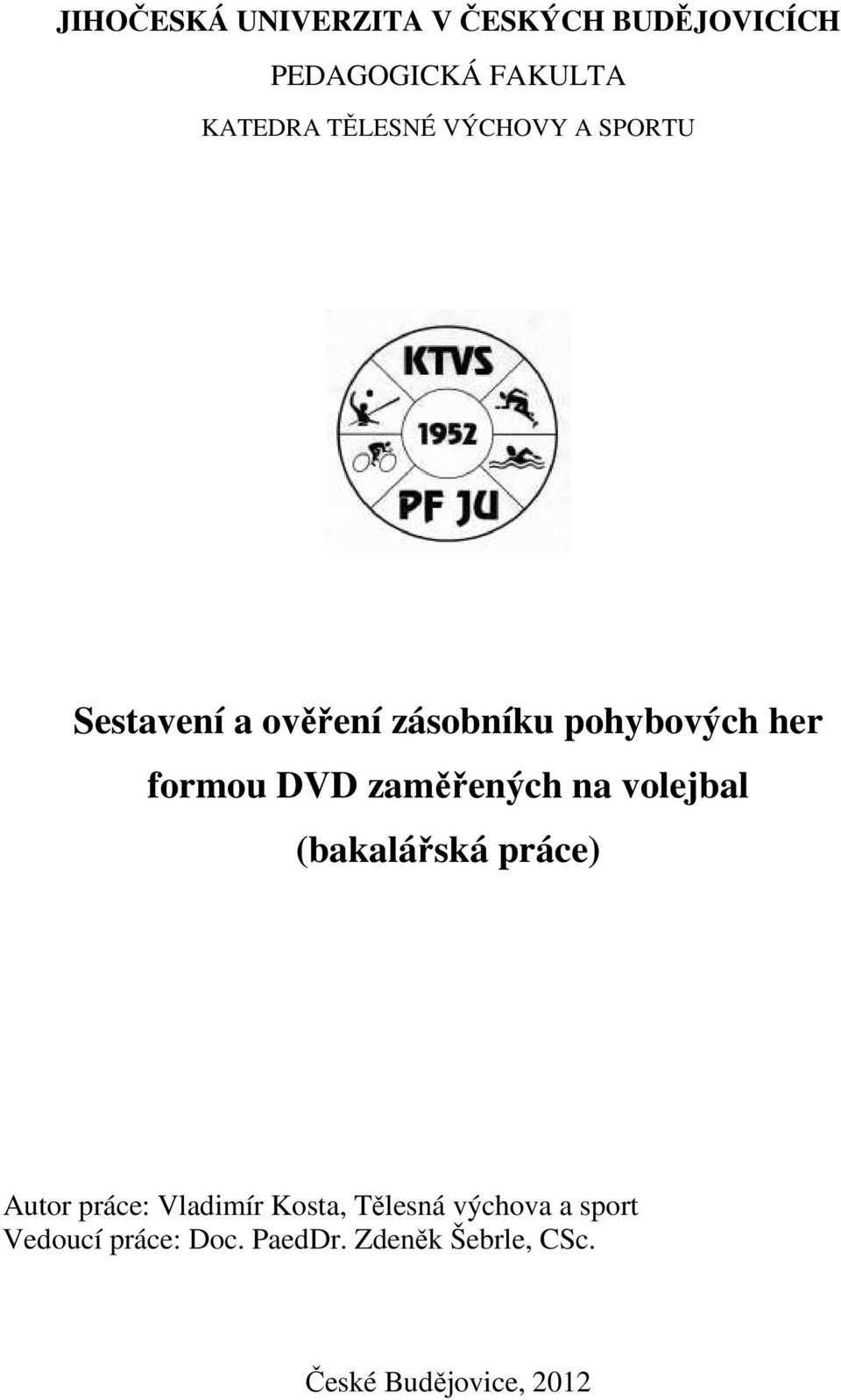 JIHOČESKÁ UNIVERZITA V ČESKÝCH BUDĚJOVICÍCH

PEDAGOGICKÁ FAKULTA

KATEDRA TĚLESNÉ VÝCHOVY A SPORTU

KTVS

1952

PF JU

Sestavení a ověření zásobníku pohybových her formou DVD zaměřených na volejbal

(bakalářská práce)

Autor práce: Vladimír Kosta, Tělesná výchova a sport
Vedoucí práce: Doc. PaedDr. Zdeněk Šebrle, CSc.

České Budějovice, 2012